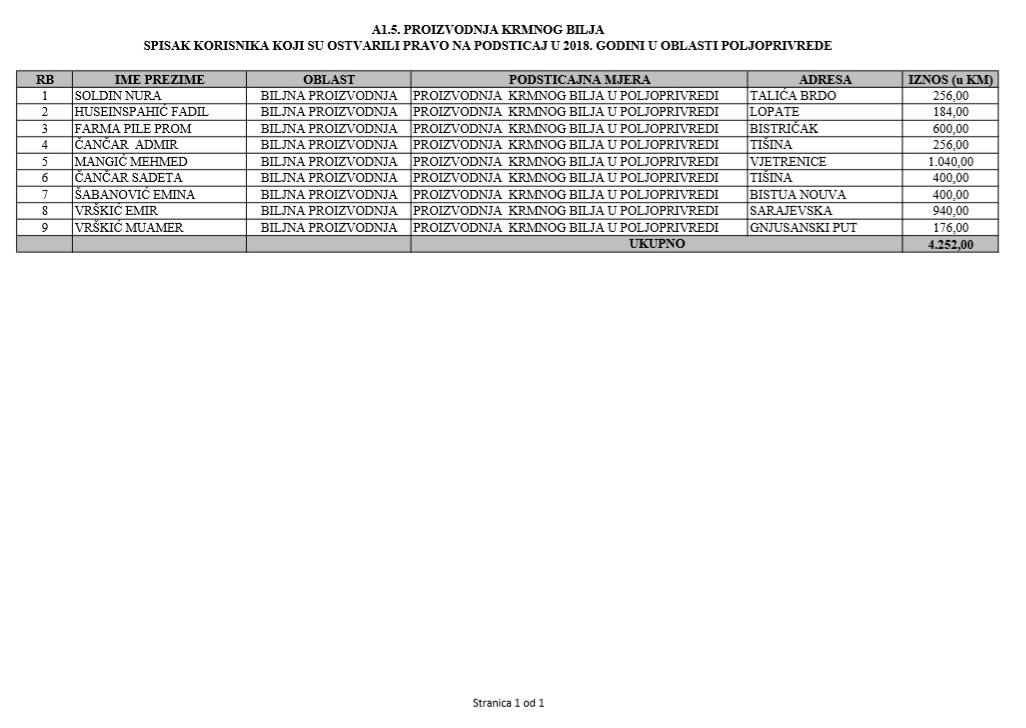 A1.5. PROIZVODNJA KRMNOG BILJA
SPISAK KORISNIKA KOJI SU OSTVARILI PRAVO NA PODSTICAJ U 2018. GODINI U OBLASTI POLJOPRIVREDE

| RB | IME PREZIME | OBLAST | PODSTICAJNA MJERA | ADRESA | IZNOS (u KM) |
|---|---|---|---|---|---|
| 1 | SOLDIN NURA | BILJNA PROIZVODNJA | PROIZVODNJA KRMNOG BILJA U POLJOPRIVREDI | TALIĆA BRDO | 256,00 |
| 2 | HUSEINSPAHIĆ FADIL | BILJNA PROIZVODNJA | PROIZVODNJA KRMNOG BILJA U POLJOPRIVREDI | LOPATE | 184,00 |
| 3 | FARMA PILE PROM | BILJNA PROIZVODNJA | PROIZVODNJA KRMNOG BILJA U POLJOPRIVREDI | BISTRIČAK | 600,00 |
| 4 | ČANČAR ADMIR | BILJNA PROIZVODNJA | PROIZVODNJA KRMNOG BILJA U POLJOPRIVREDI | TIŠINA | 256,00 |
| 5 | MANGIĆ MEHMED | BILJNA PROIZVODNJA | PROIZVODNJA KRMNOG BILJA U POLJOPRIVREDI | VJETRENICE | 1.040,00 |
| 6 | ČANČAR SADETA | BILJNA PROIZVODNJA | PROIZVODNJA KRMNOG BILJA U POLJOPRIVREDI | TIŠINA | 400,00 |
| 7 | ŠABANOVIĆ EMINA | BILJNA PROIZVODNJA | PROIZVODNJA KRMNOG BILJA U POLJOPRIVREDI | BISTUA NOUVA | 400,00 |
| 8 | VRŠKIĆ EMIR | BILJNA PROIZVODNJA | PROIZVODNJA KRMNOG BILJA U POLJOPRIVREDI | SARAJEVSKA | 940,00 |
| 9 | VRŠKIĆ MUAMER | BILJNA PROIZVODNJA | PROIZVODNJA KRMNOG BILJA U POLJOPRIVREDI | GNJUSANSKI PUT | 176,00 |
| | | | UKUPNO | | 4.252,00 |

Stranica 1 od 1